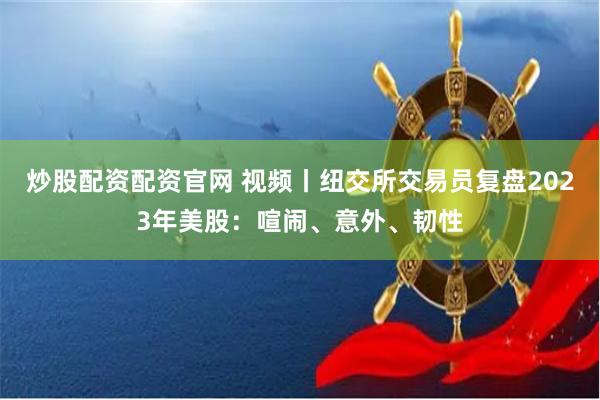 炒股配资配资官网 视频丨纽交所交易员复盘2023年美股：喧闹、意外、韧性